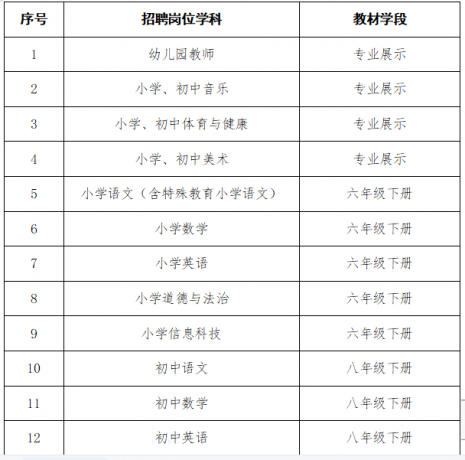 | 序号 | 招聘岗位学科 | 教材学段 |
|---|---|---|
| 1 | 幼儿园教师 | 专业展示 |
| 2 | 小学、初中音乐 | 专业展示 |
| 3 | 小学、初中体育与健康 | 专业展示 |
| 4 | 小学、初中美术 | 专业展示 |
| 5 | 小学语文（含特殊教育小学语文） | 六年级下册 |
| 6 | 小学数学 | 六年级下册 |
| 7 | 小学英语 | 六年级下册 |
| 8 | 小学道德与法治 | 六年级下册 |
| 9 | 小学信息科技 | 六年级下册 |
| 10 | 初中语文 | 八年级下册 |
| 11 | 初中数学 | 八年级下册 |
| 12 | 初中英语 | 八年级下册 |